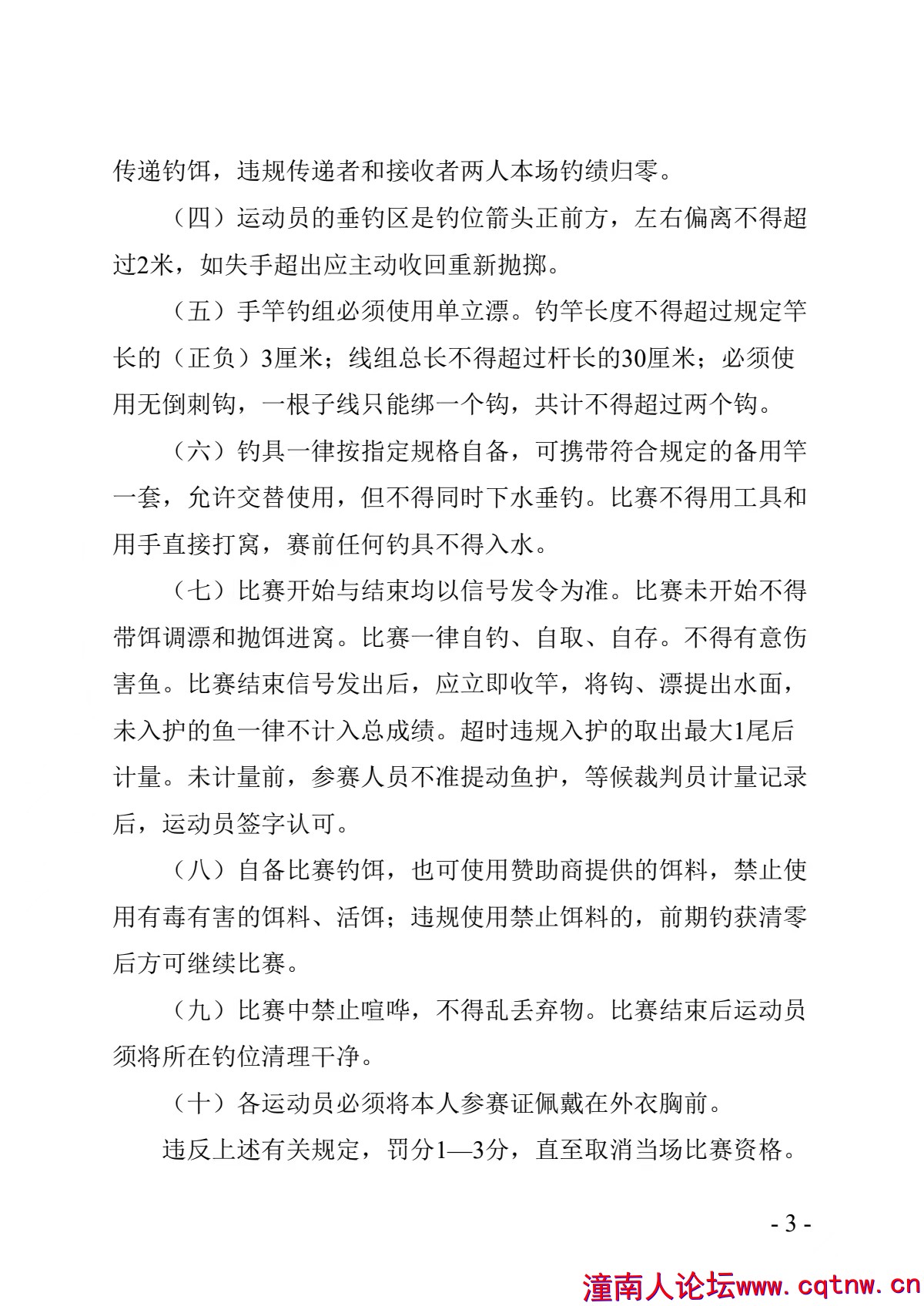 传递钓饵，违规传递者和接收者两人本场钓绩归零。

（四）运动员的垂钓区是钓位箭头正前方，左右偏离不得超过2米，如失手超出应主动收回重新抛掷。

（五）手竿钓组必须使用单立漂。钓竿长度不得超过规定竿长的（正负）3厘米；线组总长不得超过杆长的30厘米；必须使用无倒刺钩，一根子线只能绑一个钩，共计不得超过两个钩。

（六）钓具一律按指定规格自备，可携带符合规定的备用竿一套，允许交替使用，但不得同时下水垂钓。比赛不得用工具和用手直接打窝，赛前任何钓具不得入水。

（七）比赛开始与结束均以信号发令为准。比赛未开始不得带饵调漂和抛饵进窝。比赛一律自钓、自取、自存。不得有意伤害鱼。比赛结束信号发出后，应立即收竿，将钩、漂提出水面，未入护的鱼一律不计入总成绩。超时违规入护的取出最大1尾后计量。未计量前，参赛人员不准提动鱼护，等候裁判员计量记录后，运动员签字认可。

（八）自备比赛钓饵，也可使用赞助商提供的饵料，禁止使用有毒有害的饵料、活饵；违规使用禁止饵料的，前期钓获清零后方可继续比赛。

（九）比赛中禁止喧哗，不得乱丢弃物。比赛结束后运动员须将所在钓位清理干净。

（十）各运动员必须将本人参赛证佩戴在外衣胸前。

违反上述有关规定，罚分1—3分，直至取消当场比赛资格。

- 3 -

潼南人论坛www.cqtnw.cn